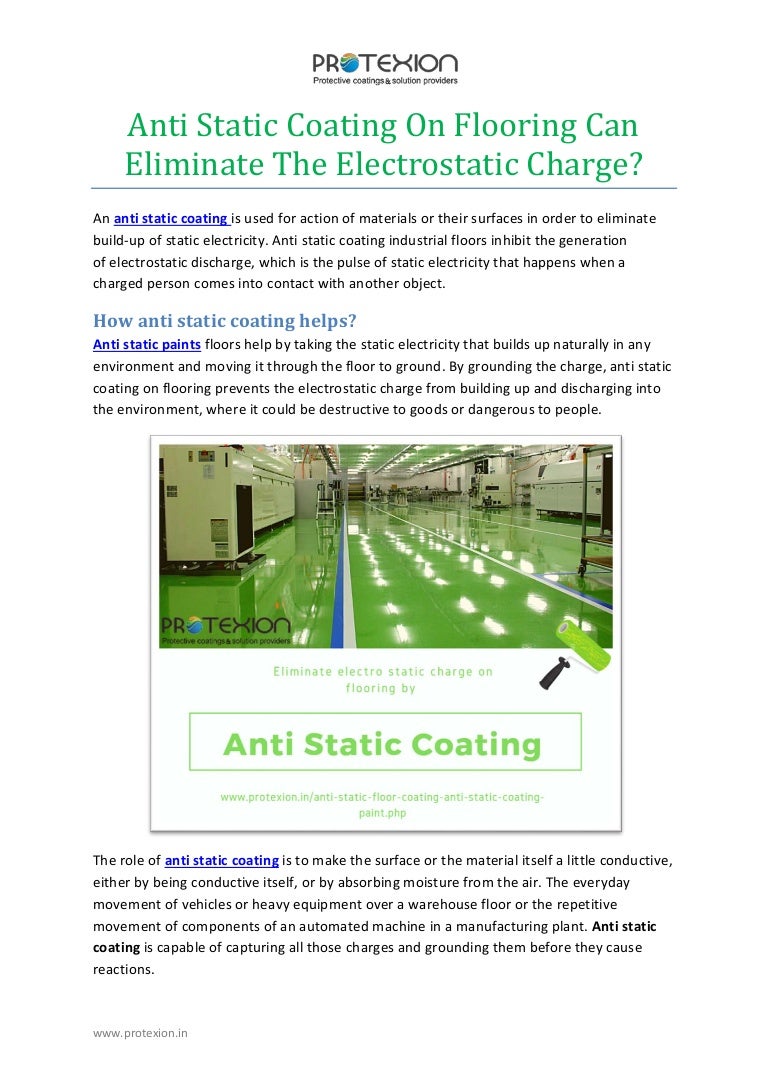 PROTEXION
Protective coatings & solution providers

Anti Static Coating On Flooring Can Eliminate The Electrostatic Charge?

An anti static coating is used for action of materials or their surfaces in order to eliminate build-up of static electricity. Anti static coating industrial floors inhibit the generation of electrostatic discharge, which is the pulse of static electricity that happens when a charged person comes into contact with another object.

How anti static coating helps?

Anti static paints floors help by taking the static electricity that builds up naturally in any environment and moving it through the floor to ground. By grounding the charge, anti static coating on flooring prevents the electrostatic charge from building up and discharging into the environment, where it could be destructive to goods or dangerous to people.

PROTEXION
Protective coatings & solution providers

Eliminate electro static charge on flooring by

Anti Static Coating

www.protexion.in/anti-static-floor-coating-anti-static-coating-paint.php

The role of anti static coating is to make the surface or the material itself a little conductive, either by being conductive itself, or by absorbing moisture from the air. The everyday movement of vehicles or heavy equipment over a warehouse floor or the repetitive movement of components of an automated machine in a manufacturing plant. Anti static coating is capable of capturing all those charges and grounding them before they cause reactions.

www.protexion.in